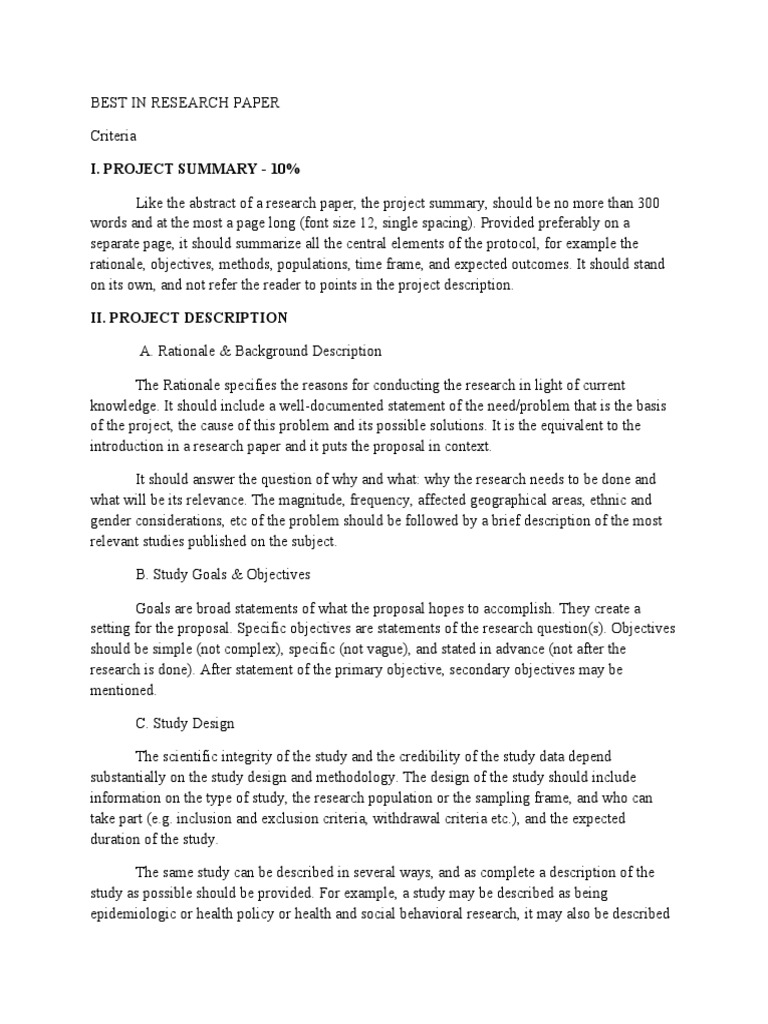 BEST IN RESEARCH PAPER

Criteria

I. PROJECT SUMMARY - 10%

Like the abstract of a research paper, the project summary, should be no more than 300 words and at the most a page long (font size 12, single spacing). Provided preferably on a separate page, it should summarize all the central elements of the protocol, for example the rationale, objectives, methods, populations, time frame, and expected outcomes. It should stand on its own, and not refer the reader to points in the project description.

II. PROJECT DESCRIPTION

A. Rationale & Background Description

The Rationale specifies the reasons for conducting the research in light of current knowledge. It should include a well-documented statement of the need/problem that is the basis of the project, the cause of this problem and its possible solutions. It is the equivalent to the introduction in a research paper and it puts the proposal in context.

It should answer the question of why and what: why the research needs to be done and what will be its relevance. The magnitude, frequency, affected geographical areas, ethnic and gender considerations, etc of the problem should be followed by a brief description of the most relevant studies published on the subject.

B. Study Goals & Objectives

Goals are broad statements of what the proposal hopes to accomplish. They create a setting for the proposal. Specific objectives are statements of the research question(s). Objectives should be simple (not complex), specific (not vague), and stated in advance (not after the research is done). After statement of the primary objective, secondary objectives may be mentioned.

C. Study Design

The scientific integrity of the study and the credibility of the study data depend substantially on the study design and methodology. The design of the study should include information on the type of study, the research population or the sampling frame, and who can take part (e.g. inclusion and exclusion criteria, withdrawal criteria etc.), and the expected duration of the study.

The same study can be described in several ways, and as complete a description of the study as possible should be provided. For example, a study may be described as being epidemiologic or health policy or health and social behavioral research, it may also be described